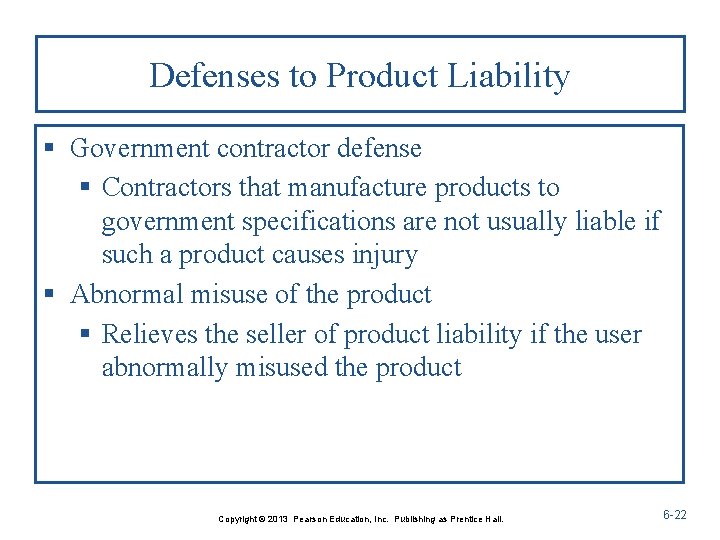 Defenses to Product Liability

▪ Government contractor defense
▪ Contractors that manufacture products to government specifications are not usually liable if such a product causes injury
▪ Abnormal misuse of the product
▪ Relieves the seller of product liability if the user abnormally misused the product

Copyright © 2013 Pearson Education, Inc. Publishing as Prentice Hall.

6-22